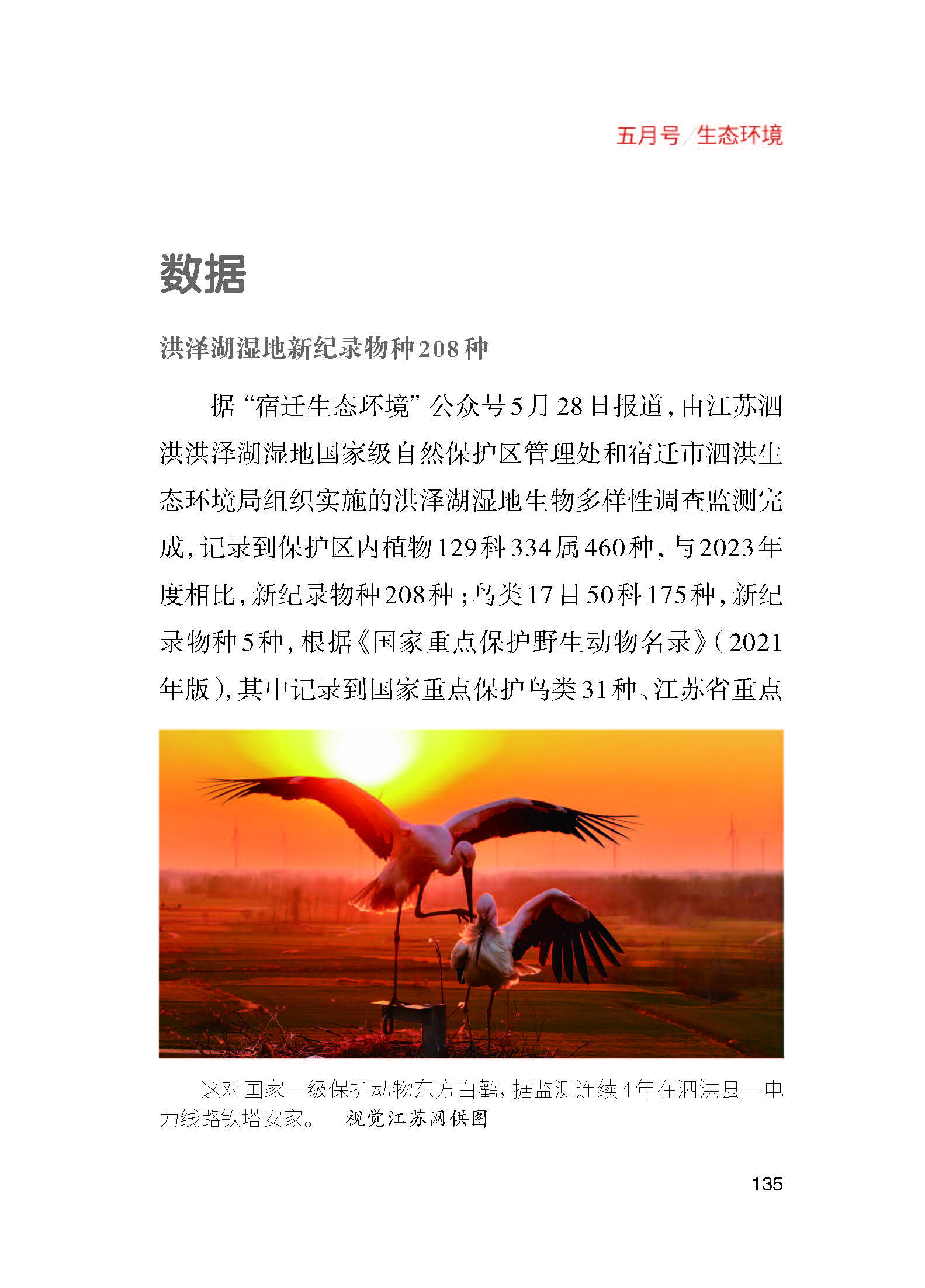 五月号/生态环境

数据

洪泽湖湿地新纪录物种208种

据“宿迁生态环境”公众号5月28日报道，由江苏泗洪洪泽湖湿地国家级自然保护区管理处和宿迁市泗洪生态环境局组织实施的洪泽湖湿地生物多样性调查监测完成，记录到保护区内植物129科334属460种，与2023年度相比，新纪录物种208种；鸟类17目50科175种，新纪录物种5种，根据《国家重点保护野生动物名录》（2021年版），其中记录到国家重点保护鸟类31种、江苏省重点

这对国家一级保护动物东方白鹳，据监测连续4年在泗洪县一电力线路铁塔安家。 视觉江苏网供图

135